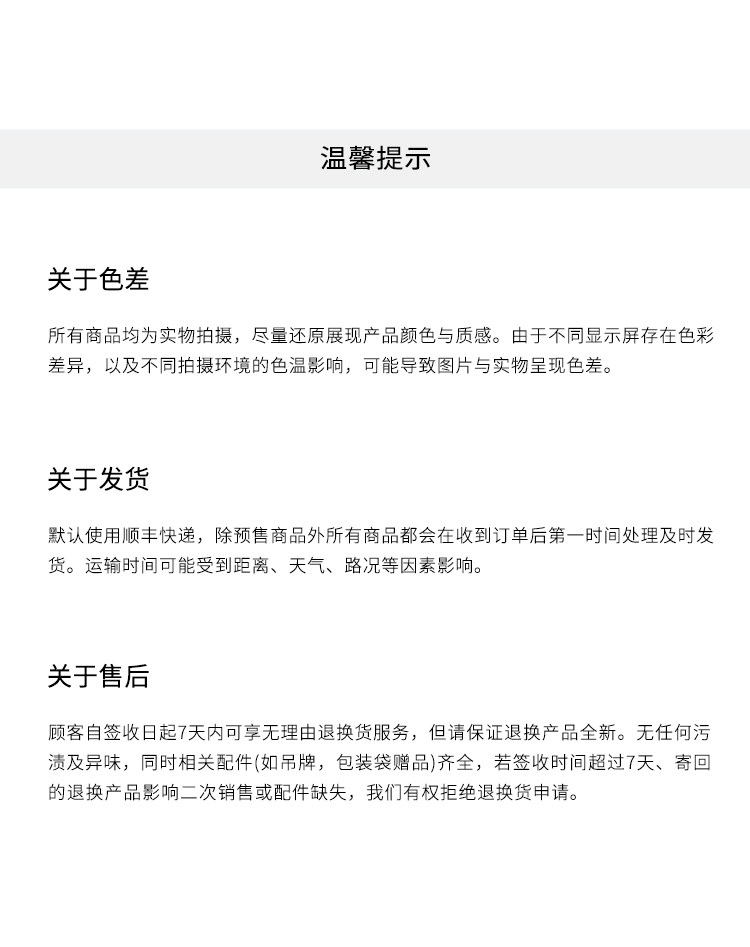 温馨提示

关于色差

所有商品均为实物拍摄，尽量还原展现产品颜色与质感。由于不同显示屏存在色彩差异，以及不同拍摄环境的色温影响，可能导致图片与实物呈现色差。

关于发货

默认使用顺丰快递，除预售商品外所有商品都会在收到订单后第一时间处理及时发货。运输时间可能受到距离、天气、路况等因素影响。

关于售后

顾客自签收日起7天内可享无理由退换货服务，但请保证退换产品全新。无任何污渍及异味，同时相关配件(如吊牌，包装袋赠品)齐全，若签收时间超过7天、寄回的退换产品影响二次销售或配件缺失，我们有权拒绝退换货申请。